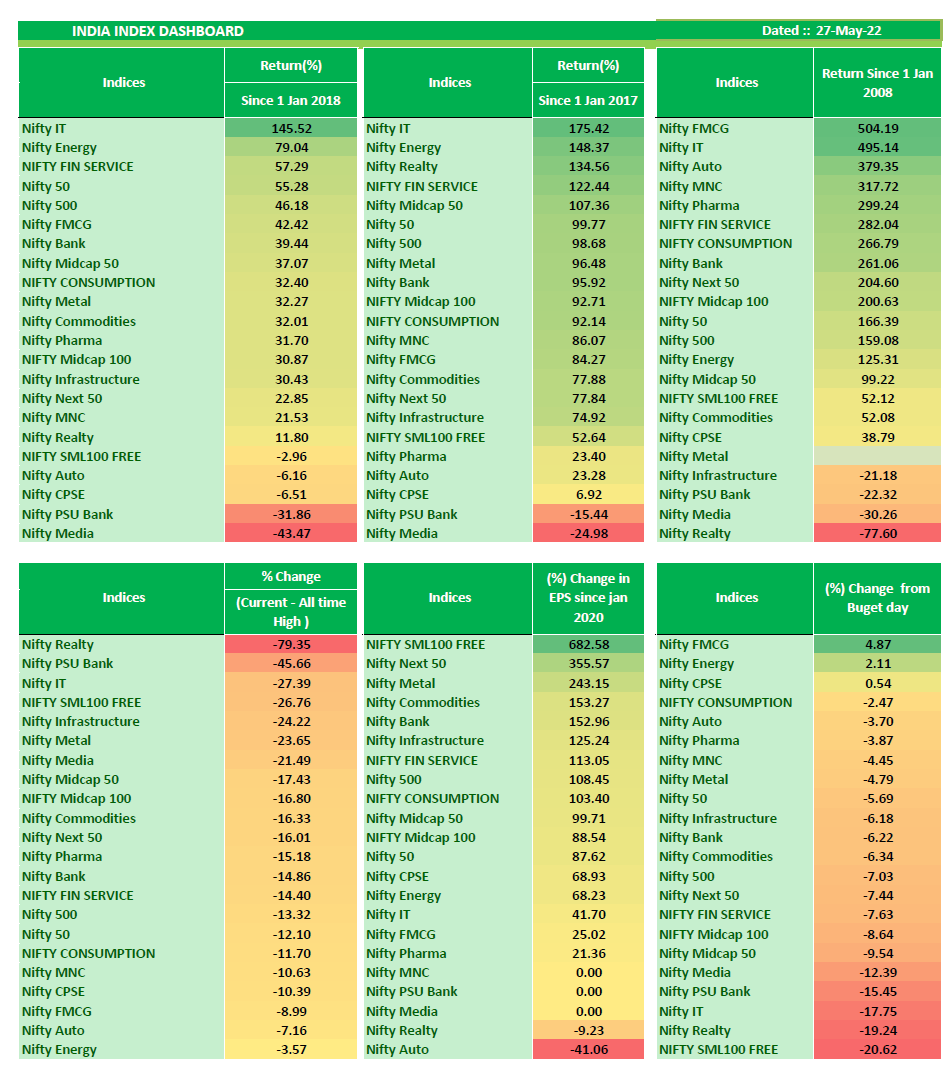 INDIA INDEX DASHBOARD

Dated :: 27-May-22

| Indices | Return(%) Since 1 Jan 2018 |
|---|---|
| Nifty IT | 145.52 |
| Nifty Energy | 79.04 |
| NIFTY FIN SERVICE | 57.29 |
| Nifty 50 | 55.28 |
| Nifty 500 | 46.18 |
| Nifty FMCG | 42.42 |
| Nifty Bank | 39.44 |
| Nifty Midcap 50 | 37.07 |
| NIFTY CONSUMPTION | 32.40 |
| Nifty Metal | 32.27 |
| Nifty Commodities | 32.01 |
| Nifty Pharma | 31.70 |
| NIFTY Midcap 100 | 30.87 |
| Nifty Infrastructure | 30.43 |
| Nifty Next 50 | 22.85 |
| Nifty MNC | 21.53 |
| Nifty Realty | 11.80 |
| NIFTY SML100 FREE | -2.96 |
| Nifty Auto | -6.16 |
| Nifty CPSE | -6.51 |
| Nifty PSU Bank | -31.86 |
| Nifty Media | -43.47 |

| Indices | Return(%) Since 1 Jan 2017 |
|---|---|
| Nifty IT | 175.42 |
| Nifty Energy | 148.37 |
| Nifty Realty | 134.56 |
| NIFTY FIN SERVICE | 122.44 |
| Nifty Midcap 50 | 107.36 |
| Nifty 50 | 99.77 |
| Nifty 500 | 98.68 |
| Nifty Metal | 96.48 |
| Nifty Bank | 95.92 |
| NIFTY Midcap 100 | 92.71 |
| NIFTY CONSUMPTION | 92.14 |
| Nifty MNC | 86.07 |
| Nifty FMCG | 84.27 |
| Nifty Commodities | 77.88 |
| Nifty Next 50 | 77.84 |
| Nifty Infrastructure | 74.92 |
| NIFTY SML100 FREE | 52.64 |
| Nifty Pharma | 23.40 |
| Nifty Auto | 23.28 |
| Nifty CPSE | 6.92 |
| Nifty PSU Bank | -15.44 |
| Nifty Media | -24.98 |

| Indices | Return Since 1 Jan 2008 |
|---|---|
| Nifty FMCG | 504.19 |
| Nifty IT | 495.14 |
| Nifty Auto | 379.35 |
| Nifty MNC | 317.72 |
| Nifty Pharma | 299.24 |
| NIFTY FIN SERVICE | 282.04 |
| NIFTY CONSUMPTION | 266.79 |
| Nifty Bank | 261.06 |
| Nifty Next 50 | 204.60 |
| NIFTY Midcap 100 | 200.63 |
| Nifty 50 | 166.39 |
| Nifty 500 | 159.08 |
| Nifty Energy | 125.31 |
| Nifty Midcap 50 | 99.22 |
| NIFTY SML100 FREE | 52.12 |
| Nifty Commodities | 52.08 |
| Nifty CPSE | 38.79 |
| Nifty Metal | |
| Nifty Infrastructure | -21.18 |
| Nifty PSU Bank | -22.32 |
| Nifty Media | -30.26 |
| Nifty Realty | -77.60 |

| Indices | % Change (Current - All time High ) |
|---|---|
| Nifty Realty | -79.35 |
| Nifty PSU Bank | -45.66 |
| Nifty IT | -27.39 |
| NIFTY SML100 FREE | -26.76 |
| Nifty Infrastructure | -24.22 |
| Nifty Metal | -23.65 |
| Nifty Media | -21.49 |
| Nifty Midcap 50 | -17.43 |
| NIFTY Midcap 100 | -16.80 |
| Nifty Commodities | -16.33 |
| Nifty Next 50 | -16.01 |
| Nifty Pharma | -15.18 |
| Nifty Bank | -14.86 |
| NIFTY FIN SERVICE | -14.40 |
| Nifty 500 | -13.32 |
| Nifty 50 | -12.10 |
| NIFTY CONSUMPTION | -11.70 |
| Nifty MNC | -10.63 |
| Nifty CPSE | -10.39 |
| Nifty FMCG | -8.99 |
| Nifty Auto | -7.16 |
| Nifty Energy | -3.57 |

| Indices | (%) Change in EPS since jan 2020 |
|---|---|
| NIFTY SML100 FREE | 682.58 |
| Nifty Next 50 | 355.57 |
| Nifty Metal | 243.15 |
| Nifty Commodities | 153.27 |
| Nifty Bank | 152.96 |
| Nifty Infrastructure | 125.24 |
| NIFTY FIN SERVICE | 113.05 |
| Nifty 500 | 108.45 |
| NIFTY CONSUMPTION | 103.40 |
| Nifty Midcap 50 | 99.71 |
| NIFTY Midcap 100 | 88.54 |
| Nifty 50 | 87.62 |
| Nifty CPSE | 68.93 |
| Nifty Energy | 68.23 |
| Nifty IT | 41.70 |
| Nifty FMCG | 25.02 |
| Nifty Pharma | 21.36 |
| Nifty MNC | 0.00 |
| Nifty PSU Bank | 0.00 |
| Nifty Media | 0.00 |
| Nifty Realty | -9.23 |
| Nifty Auto | -41.06 |

| Indices | (%) Change from Buget day |
|---|---|
| Nifty FMCG | 4.87 |
| Nifty Energy | 2.11 |
| Nifty CPSE | 0.54 |
| NIFTY CONSUMPTION | -2.47 |
| Nifty Auto | -3.70 |
| Nifty Pharma | -3.87 |
| Nifty MNC | -4.45 |
| Nifty Metal | -4.79 |
| Nifty 50 | -5.69 |
| Nifty Infrastructure | -6.18 |
| Nifty Bank | -6.22 |
| Nifty Commodities | -6.34 |
| Nifty 500 | -7.03 |
| Nifty Next 50 | -7.44 |
| NIFTY FIN SERVICE | -7.63 |
| NIFTY Midcap 100 | -8.64 |
| Nifty Midcap 50 | -9.54 |
| Nifty Media | -12.39 |
| Nifty PSU Bank | -15.45 |
| Nifty IT | -17.75 |
| Nifty Realty | -19.24 |
| NIFTY SML100 FREE | -20.62 |